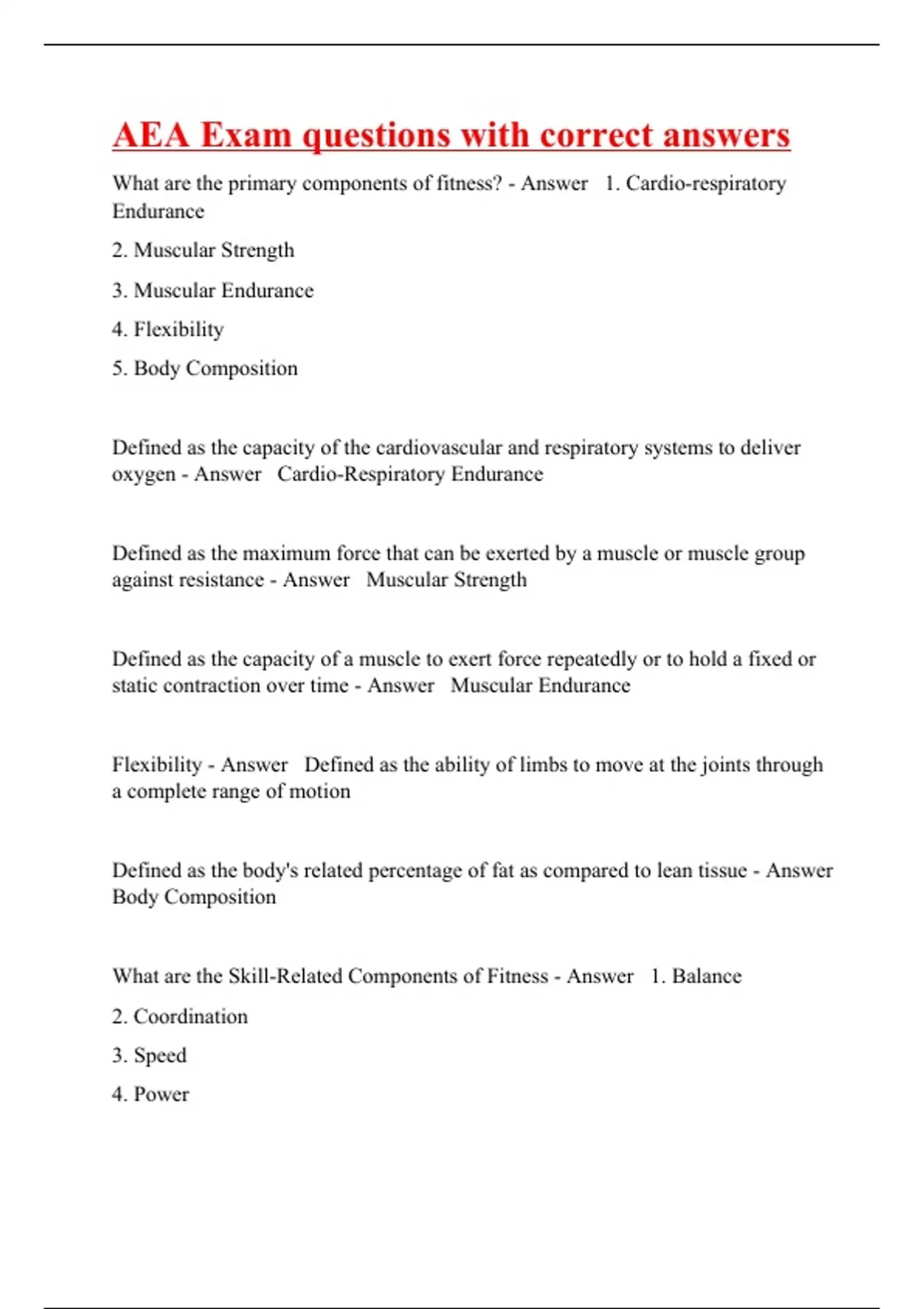 AEA Exam questions with correct answers

What are the primary components of fitness? - Answer 1. Cardio-respiratory Endurance

2. Muscular Strength

3. Muscular Endurance

4. Flexibility

5. Body Composition

Defined as the capacity of the cardiovascular and respiratory systems to deliver oxygen - Answer Cardio-Respiratory Endurance

Defined as the maximum force that can be exerted by a muscle or muscle group against resistance - Answer Muscular Strength

Defined as the capacity of a muscle to exert force repeatedly or to hold a fixed or static contraction over time - Answer Muscular Endurance

Flexibility - Answer Defined as the ability of limbs to move at the joints through a complete range of motion

Defined as the body's related percentage of fat as compared to lean tissue - Answer Body Composition

What are the Skill-Related Components of Fitness - Answer 1. Balance

2. Coordination

3. Speed

4. Power